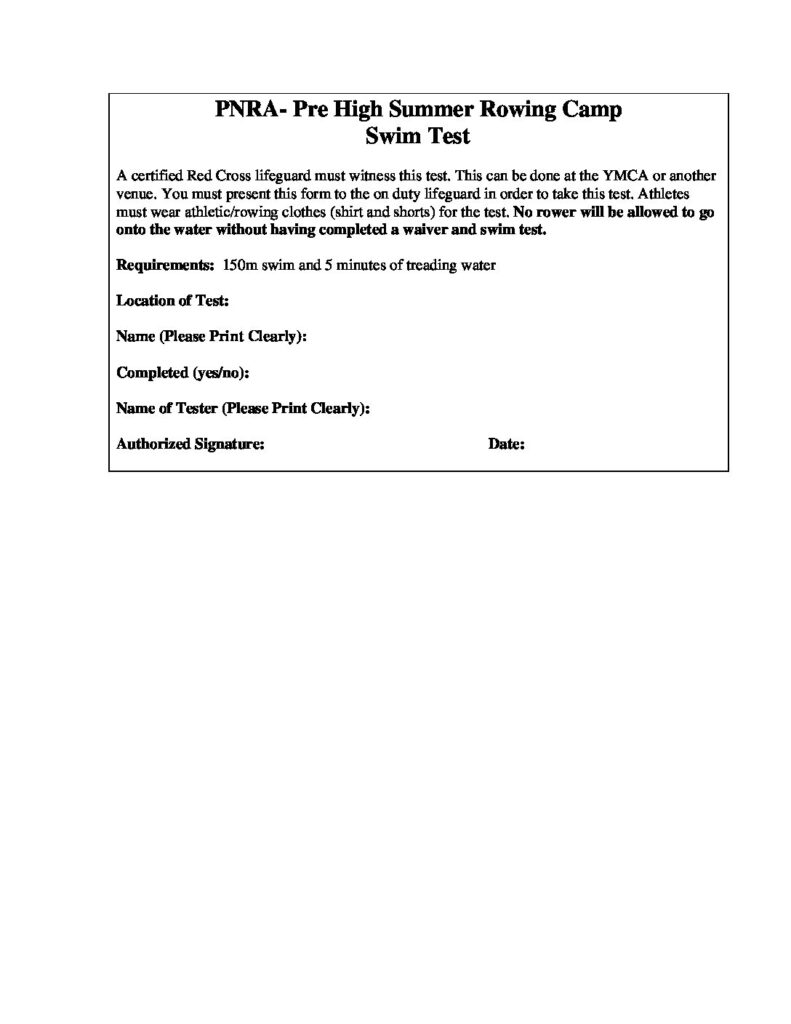 PNRA- Pre High Summer Rowing Camp
Swim Test

A certified Red Cross lifeguard must witness this test. This can be done at the YMCA or another venue. You must present this form to the on duty lifeguard in order to take this test. Athletes must wear athletic/rowing clothes (shirt and shorts) for the test. No rower will be allowed to go onto the water without having completed a waiver and swim test.

Requirements: 150m swim and 5 minutes of treading water

Location of Test:

Name (Please Print Clearly):

Completed (yes/no):

Name of Tester (Please Print Clearly):

Authorized Signature: Date: